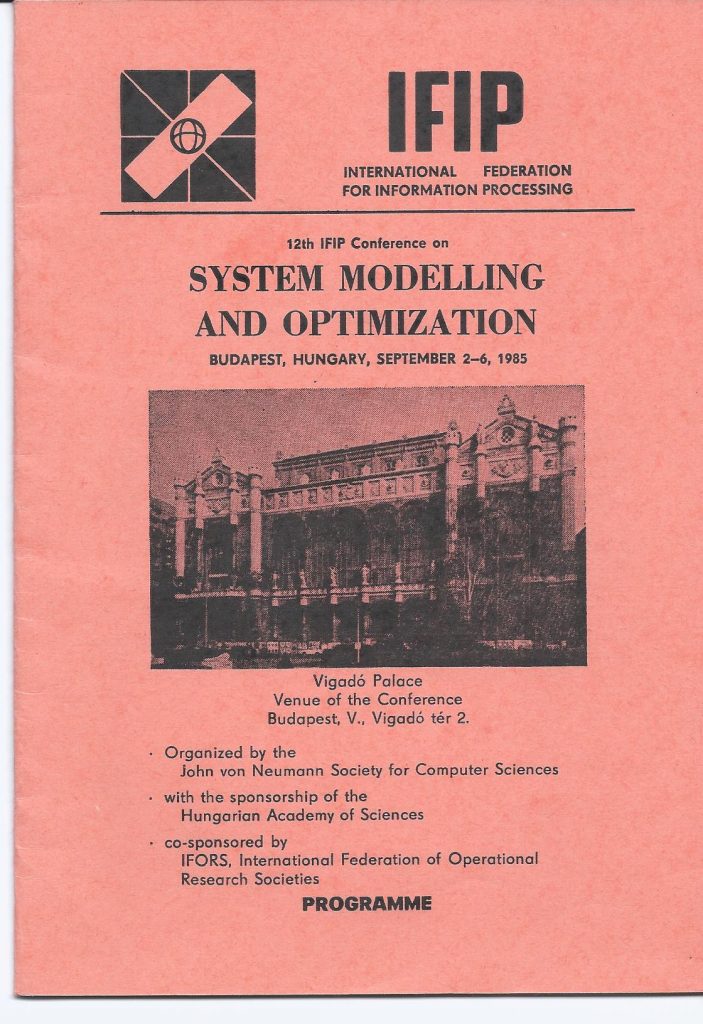 IFIP
INTERNATIONAL FEDERATION FOR INFORMATION PROCESSING

12th IFIP Conference on
SYSTEM MODELLING AND OPTIMIZATION
BUDAPEST, HUNGARY, SEPTEMBER 2–6, 1985

Vigadó Palace
Venue of the Conference
Budapest, V., Vigadó tér 2.

· Organized by the John von Neumann Society for Computer Sciences
· with the sponsorship of the Hungarian Academy of Sciences
· co-sponsored by IFORS, International Federation of Operational Research Societies

PROGRAMME